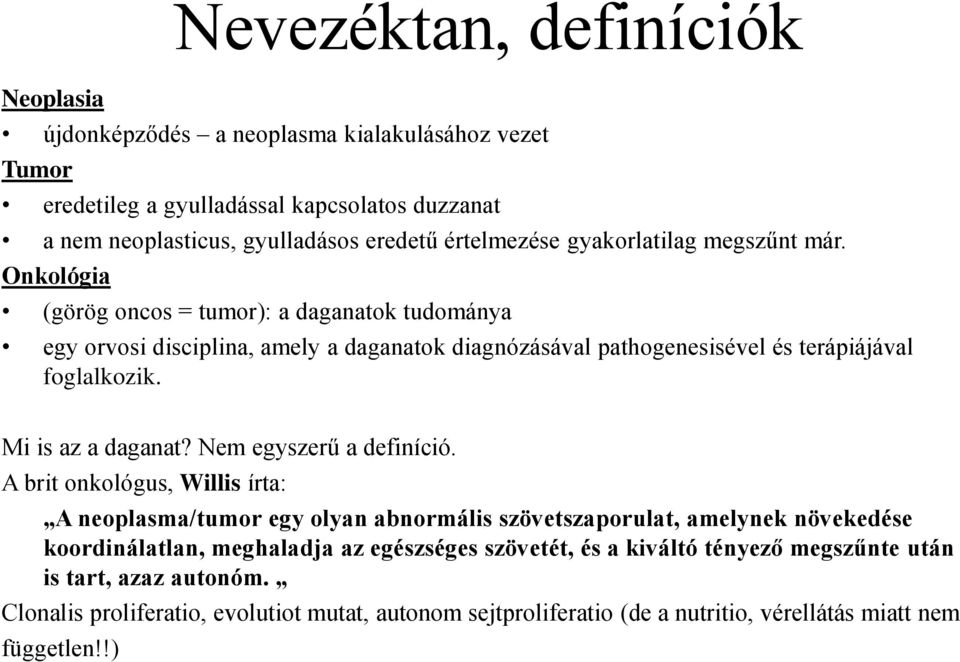 Nevezéktan, definíciók

Neoplasia

• újdonképződés – a neoplasma kialakulásához vezet

Tumor

• eredetileg a gyulladással kapcsolatos duzzanat

• a nem neoplasticus, gyulladásos eredetű értelmezése gyakorlatilag megszűnt már.

Onkológia

• (görög oncos = tumor): a daganatok tudománya

• egy orvosi disciplina, amely a daganatok diagnózásával pathogenesisével és terápiájával foglalkozik.

Mi is az a daganat? Nem egyszerű a definíció.

A brit onkológus, Willis írta:

„A neoplasma/tumor egy olyan abnormális szövetszaporulat, amelynek növekedése koordinálatlan, meghaladja az egészséges szövetét, és a kiváltó tényező megszűnte után is tart, azaz autonóm. „

Clonalis proliferatio, evolutiot mutat, autonom sejtproliferatio (de a nutritio, vérellátás miatt nem független!!)